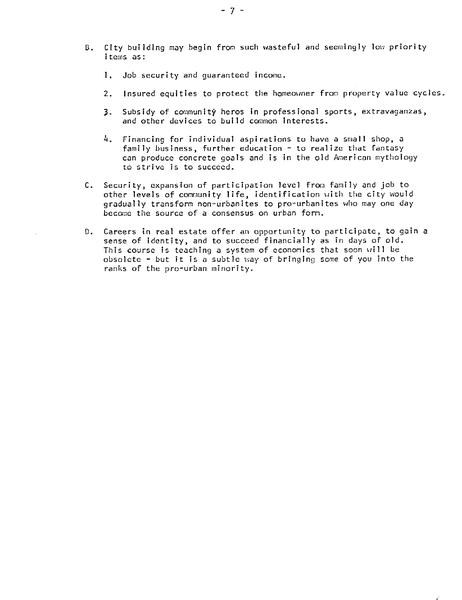 - 7 -

B. City building may begin from such wasteful and seemingly low priority items as:

1. Job security and guaranteed income.

2. Insured equities to protect the homeowner from property value cycles.

3. Subsidy of community heros in professional sports, extravaganzas, and other devices to build common interests.

4. Financing for individual aspirations to have a small shop, a family business, further education - to realize that fantasy can produce concrete goals and is in the old American mythology to strive is to succeed.

C. Security, expansion of participation level from family and job to other levels of community life, identification with the city would gradually transform non-urbanites to pro-urbanites who may one day become the source of a consensus on urban form.

D. Careers in real estate offer an opportunity to participate, to gain a sense of identity, and to succeed financially as in days of old. This course is teaching a system of economics that soon will be obsolete - but it is a subtle way of bringing some of you into the ranks of the pro-urban minority.